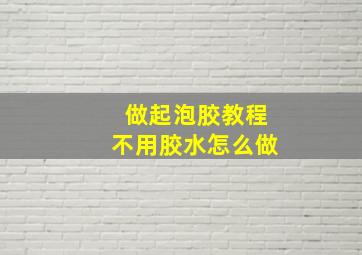 做起泡胶教程
不用胶水怎么做